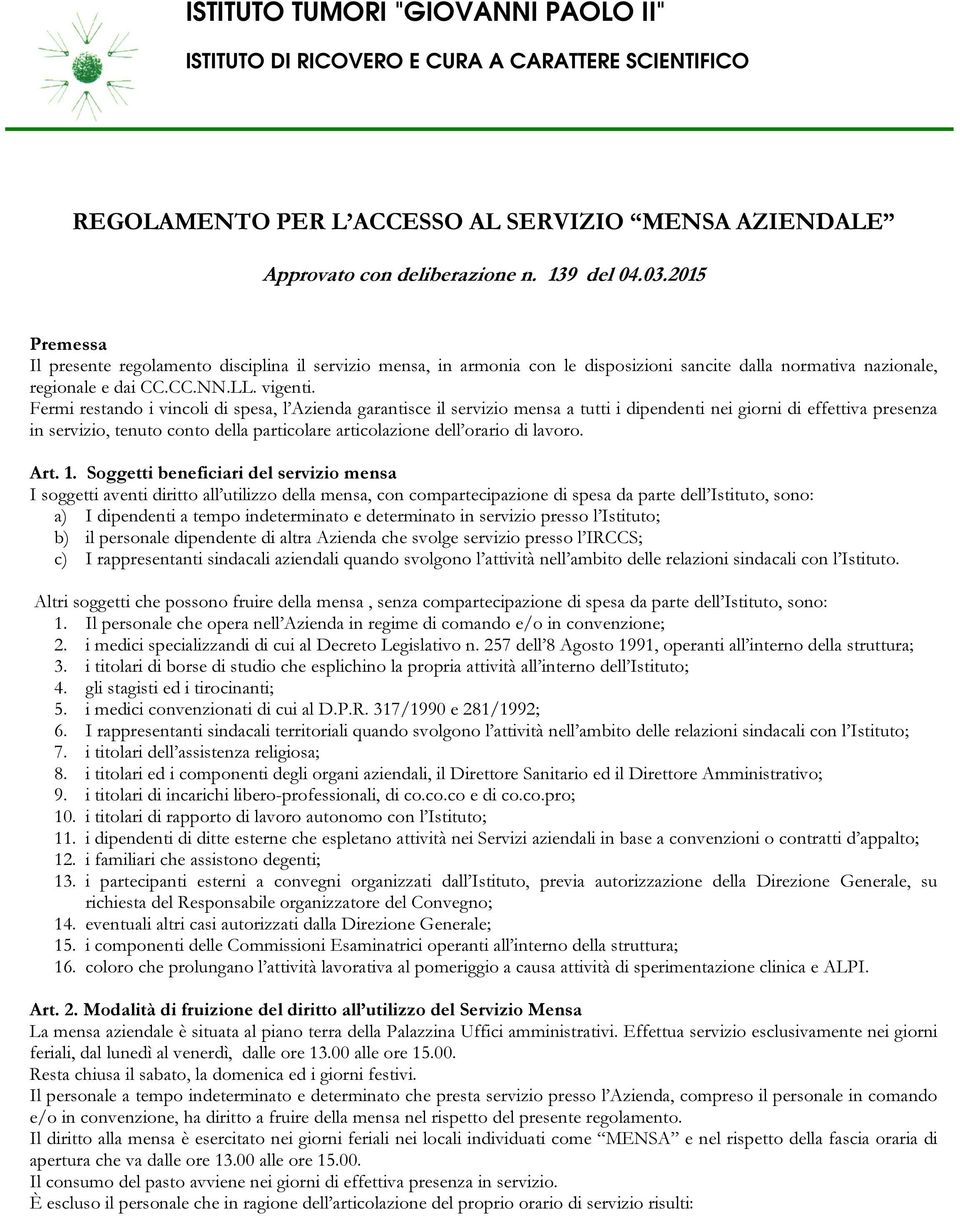 ISTITUTO TUMORI "GIOVANNI PAOLO II"
ISTITUTO DI RICOVERO E CURA A CARATTERE SCIENTIFICO

REGOLAMENTO PER L'ACCESSO AL SERVIZIO "MENSA AZIENDALE"

Approvato con deliberazione n. 139 del 04.03.2015

Premessa
Il presente regolamento disciplina il servizio mensa, in armonia con le disposizioni sancite dalla normativa nazionale, regionale e dai CC.CC.NN.LL. vigenti.
Fermi restando i vincoli di spesa, l'Azienda garantisce il servizio mensa a tutti i dipendenti nei giorni di effettiva presenza in servizio, tenuto conto della particolare articolazione dell'orario di lavoro.

Art. 1. Soggetti beneficiari del servizio mensa
I soggetti aventi diritto all'utilizzo della mensa, con compartecipazione di spesa da parte dell'Istituto, sono:
a) I dipendenti a tempo indeterminato e determinato in servizio presso l'Istituto;
b) il personale dipendente di altra Azienda che svolge servizio presso l'IRCCS;
c) I rappresentanti sindacali aziendali quando svolgono l'attività nell'ambito delle relazioni sindacali con l'Istituto.

Altri soggetti che possono fruire della mensa , senza compartecipazione di spesa da parte dell'Istituto, sono:
1. Il personale che opera nell'Azienda in regime di comando e/o in convenzione;
2. i medici specializzandi di cui al Decreto Legislativo n. 257 dell'8 Agosto 1991, operanti all'interno della struttura;
3. i titolari di borse di studio che esplichino la propria attività all'interno dell'Istituto;
4. gli stagisti ed i tirocinanti;
5. i medici convenzionati di cui al D.P.R. 317/1990 e 281/1992;
6. I rappresentanti sindacali territoriali quando svolgono l'attività nell'ambito delle relazioni sindacali con l'Istituto;
7. i titolari dell'assistenza religiosa;
8. i titolari ed i componenti degli organi aziendali, il Direttore Sanitario ed il Direttore Amministrativo;
9. i titolari di incarichi libero-professionali, di co.co.co e di co.co.pro;
10. i titolari di rapporto di lavoro autonomo con l'Istituto;
11. i dipendenti di ditte esterne che espletano attività nei Servizi aziendali in base a convenzioni o contratti d'appalto;
12. i familiari che assistono degenti;
13. i partecipanti esterni a convegni organizzati dall'Istituto, previa autorizzazione della Direzione Generale, su richiesta del Responsabile organizzatore del Convegno;
14. eventuali altri casi autorizzati dalla Direzione Generale;
15. i componenti delle Commissioni Esaminatrici operanti all'interno della struttura;
16. coloro che prolungano l'attività lavorativa al pomeriggio a causa attività di sperimentazione clinica e ALPI.

Art. 2. Modalità di fruizione del diritto all'utilizzo del Servizio Mensa
La mensa aziendale è situata al piano terra della Palazzina Uffici amministrativi. Effettua servizio esclusivamente nei giorni feriali, dal lunedì al venerdì, dalle ore 13.00 alle ore 15.00.
Resta chiusa il sabato, la domenica ed i giorni festivi.
Il personale a tempo indeterminato e determinato che presta servizio presso l'Azienda, compreso il personale in comando e/o in convenzione, ha diritto a fruire della mensa nel rispetto del presente regolamento.
Il diritto alla mensa è esercitato nei giorni feriali nei locali individuati come "MENSA" e nel rispetto della fascia oraria di apertura che va dalle ore 13.00 alle ore 15.00.
Il consumo del pasto avviene nei giorni di effettiva presenza in servizio.
È escluso il personale che in ragione dell'articolazione del proprio orario di servizio risulti: